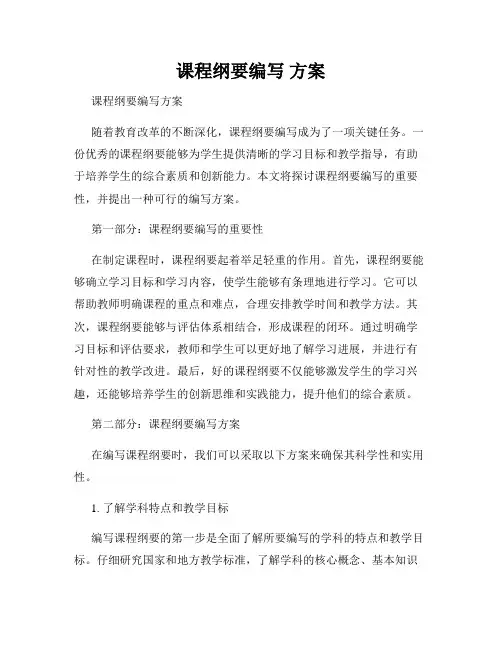 课程纲要编写 方案

课程纲要编写方案

随着教育改革的不断深化，课程纲要编写成为了一项关键任务。一份优秀的课程纲要能够为学生提供清晰的学习目标和教学指导，有助于培养学生的综合素质和创新能力。本文将探讨课程纲要编写的重要性，并提出一种可行的编写方案。

第一部分：课程纲要编写的重要性

在制定课程时，课程纲要起着举足轻重的作用。首先，课程纲要能够确立学习目标和学习内容，使学生能够有条理地进行学习。它可以帮助教师明确课程的重点和难点，合理安排教学时间和教学方法。其次，课程纲要能够与评估体系相结合，形成课程的闭环。通过明确学习目标和评估要求，教师和学生可以更好地了解学习进展，并进行有针对性的教学改进。最后，好的课程纲要不仅能够激发学生的学习兴趣，还能够培养学生的创新思维和实践能力，提升他们的综合素质。

第二部分：课程纲要编写方案

在编写课程纲要时，我们可以采取以下方案来确保其科学性和实用性。

1. 了解学科特点和教学目标

编写课程纲要的第一步是全面了解所要编写的学科的特点和教学目标。仔细研究国家和地方教学标准，了解学科的核心概念、基本知识